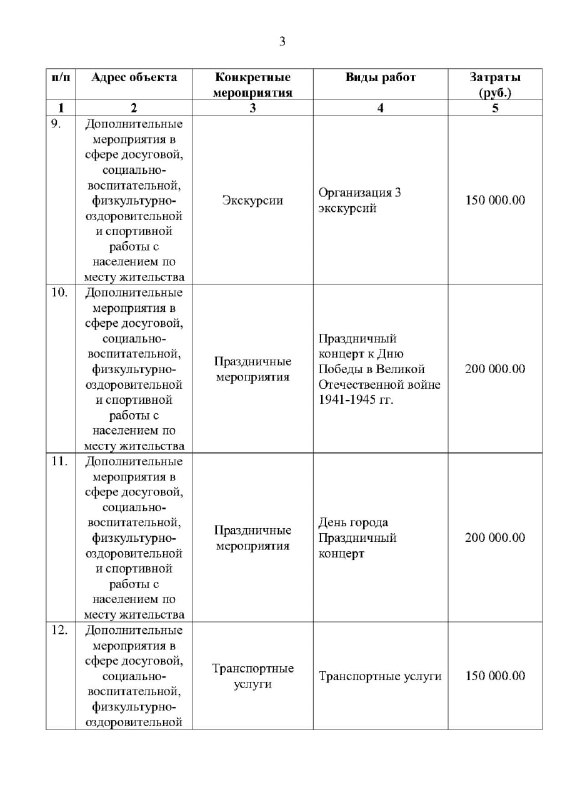 3

| п/п | Адрес объекта | Конкретные мероприятия | Виды работ | Затраты (руб.) |
|---|---|---|---|---|
| 1 | 2 | 3 | 4 | 5 |
| 9. | Дополнительные мероприятия в сфере досуговой, социально-воспитательной, физкультурно-оздоровительной и спортивной работы с населением по месту жительства | Экскурсии | Организация 3 экскурсий | 150 000.00 |
| 10. | Дополнительные мероприятия в сфере досуговой, социально-воспитательной, физкультурно-оздоровительной и спортивной работы с населением по месту жительства | Праздничные мероприятия | Праздничный концерт к Дню Победы в Великой Отечественной войне 1941-1945 гг. | 200 000.00 |
| 11. | Дополнительные мероприятия в сфере досуговой, социально-воспитательной, физкультурно-оздоровительной и спортивной работы с населением по месту жительства | Праздничные мероприятия | День города Праздничный концерт | 200 000.00 |
| 12. | Дополнительные мероприятия в сфере досуговой, социально-воспитательной, физкультурно-оздоровительной | Транспортные услуги | Транспортные услуги | 150 000.00 |